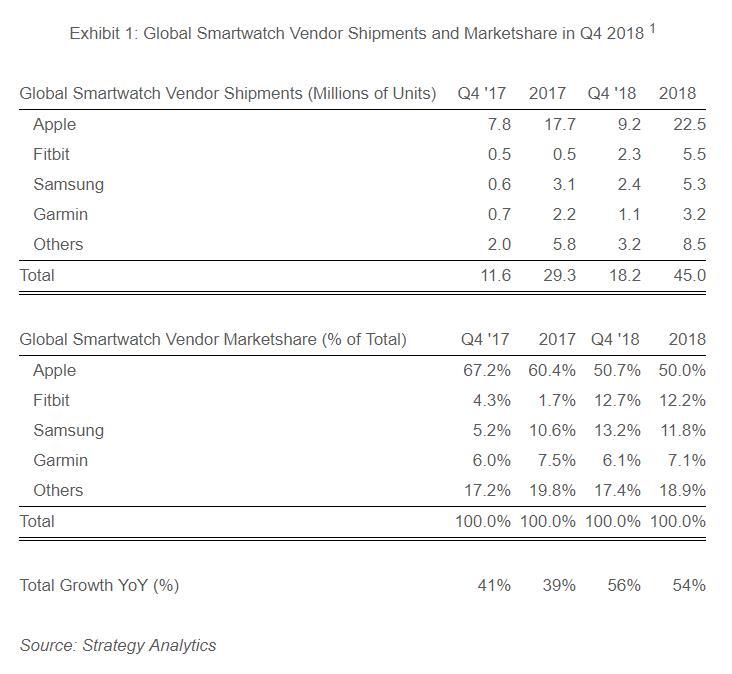 Exhibit 1: Global Smartwatch Vendor Shipments and Marketshare in Q4 2018 $^1$

| Global Smartwatch Vendor Shipments (Millions of Units) | Q4 '17 | 2017 | Q4 '18 | 2018 |
|---|---|---|---|---|
| Apple | 7.8 | 17.7 | 9.2 | 22.5 |
| Fitbit | 0.5 | 0.5 | 2.3 | 5.5 |
| Samsung | 0.6 | 3.1 | 2.4 | 5.3 |
| Garmin | 0.7 | 2.2 | 1.1 | 3.2 |
| Others | 2.0 | 5.8 | 3.2 | 8.5 |
| Total | 11.6 | 29.3 | 18.2 | 45.0 |

| Global Smartwatch Vendor Marketshare (% of Total) | Q4 '17 | 2017 | Q4 '18 | 2018 |
|---|---|---|---|---|
| Apple | 67.2% | 60.4% | 50.7% | 50.0% |
| Fitbit | 4.3% | 1.7% | 12.7% | 12.2% |
| Samsung | 5.2% | 10.6% | 13.2% | 11.8% |
| Garmin | 6.0% | 7.5% | 6.1% | 7.1% |
| Others | 17.2% | 19.8% | 17.4% | 18.9% |
| Total | 100.0% | 100.0% | 100.0% | 100.0% |

| Total Growth YoY (%) | 41% | 39% | 56% | 54% |
|---|---|---|---|---|

Source: Strategy Analytics